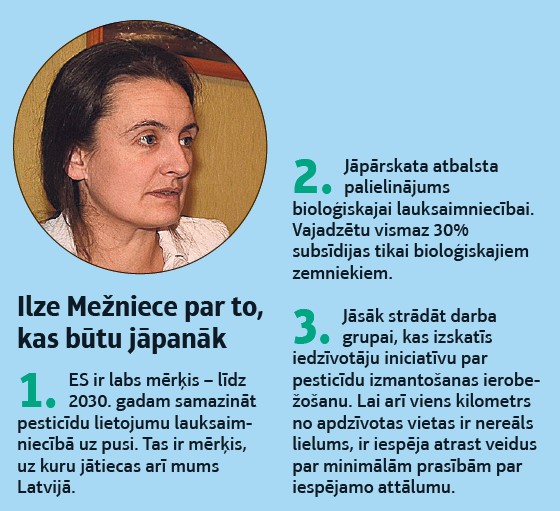 Ilze Mežniece par to, kas būtu jāpanāk

1. ES ir labs mērķis – līdz 2030. gadam samazināt pesticīdu lietojumu lauksaimniecībā uz pusi. Tas ir mērķis, uz kuru jātiecas arī mums Latvijā.

2. Jāpārskata atbalsta palielinājums bioloģiskajai lauksaimniecībai. Vajadzētu vismaz 30% subsīdijas tikai bioloģiskajiem zemniekiem.

3. Jāsāk strādāt darba grupai, kas izskatīs iedzīvotāju iniciatīvu par pesticīdu izmantošanas ierobežošanu. Lai arī viens kilometrs no apdzīvotas vietas ir nereāls lielums, ir iespēja atrast veidus par minimālām prasībām par iespējamo attālumu.